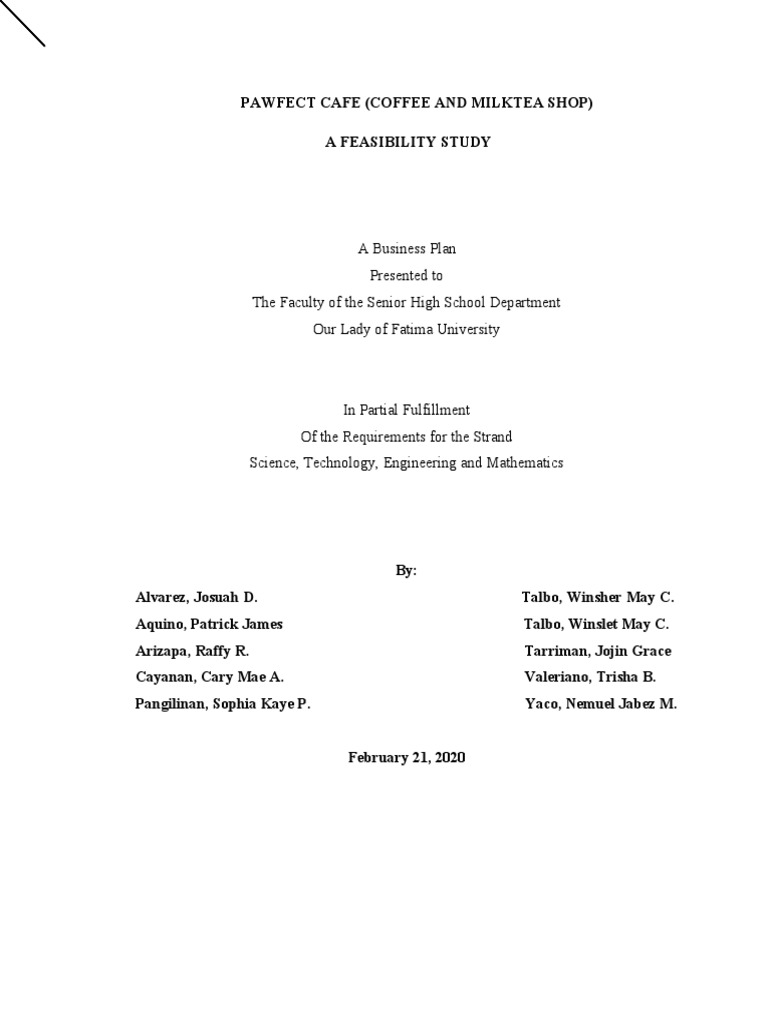 PAWFECT CAFE (COFFEE AND MILKTEA SHOP)

A FEASIBILITY STUDY

A Business Plan
Presented to
The Faculty of the Senior High School Department
Our Lady of Fatima University

In Partial Fulfillment
Of the Requirements for the Strand
Science, Technology, Engineering and Mathematics

By:

Alvarez, Josuah D.
Aquino, Patrick James
Arizapa, Raffy R.
Cayanan, Cary Mae A.
Pangilinan, Sophia Kaye P.

Talbo, Winsher May C.
Talbo, Winslet May C.
Tarriman, Jojin Grace
Valeriano, Trisha B.
Yaco, Nemuel Jabez M.

February 21, 2020